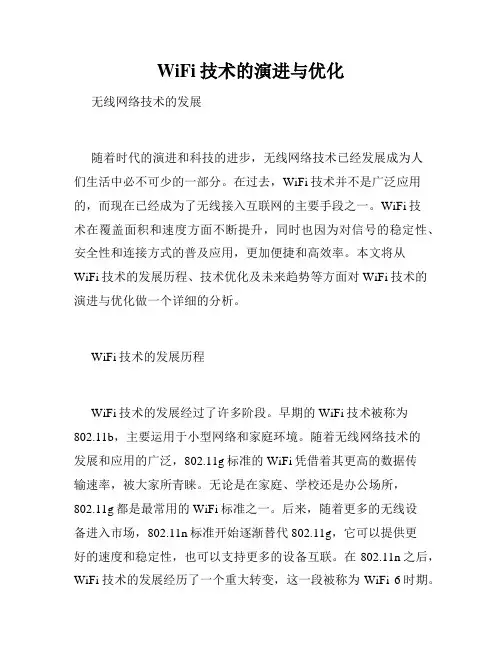 WiFi 技术的演进与优化

无线网络技术的发展

随着时代的演进和科技的进步，无线网络技术已经发展成为人们生活中必不可少的一部分。在过去，WiFi 技术并不是广泛应用的，而现在已经成为了无线接入互联网的主要手段之一。WiFi 技术在覆盖面积和速度方面不断提升，同时也因为对信号的稳定性、安全性和连接方式的普及应用，更加便捷和高效率。本文将从 WiFi 技术的发展历程、技术优化及未来趋势等方面对 WiFi 技术的演进与优化做一个详细的分析。

WiFi 技术的发展历程

WiFi 技术的发展经过了许多阶段。早期的 WiFi 技术被称为 802.11b，主要运用于小型网络和家庭环境。随着无线网络技术的发展和应用的广泛，802.11g 标准的 WiFi 凭借着其更高的数据传输速率，被大家所青睐。无论是在家庭、学校还是办公场所，802.11g 都是最常用的 WiFi 标准之一。后来，随着更多的无线设备进入市场，802.11n 标准开始逐渐替代 802.11g，它可以提供更好的速度和稳定性，也可以支持更多的设备互联。在 802.11n 之后，WiFi 技术的发展经历了一个重大转变，这一段被称为 WiFi 6 时期。